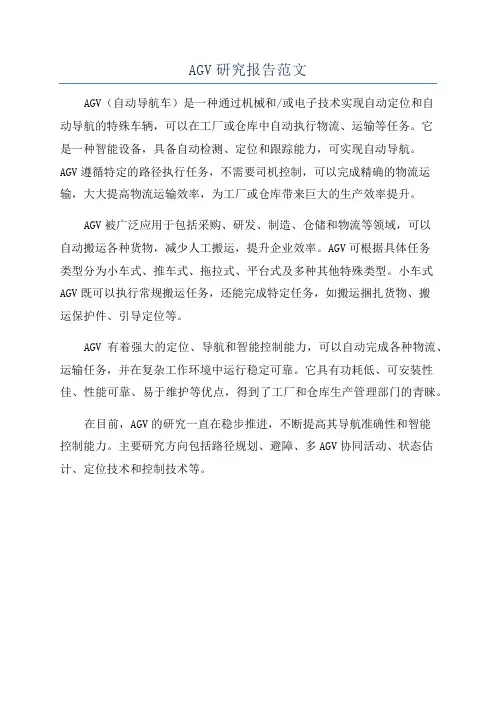 AGV 研究报告范文

AGV（自动导航车）是一种通过机械和/或电子技术实现自动定位和自动导航的特殊车辆，可以在工厂或仓库中自动执行物流、运输等任务。它是一种智能设备，具备自动检测、定位和跟踪能力，可实现自动导航。AGV 遵循特定的路径执行任务，不需要司机控制，可以完成精确的物流运输，大大提高物流运输效率，为工厂或仓库带来巨大的生产效率提升。

AGV 被广泛应用于包括采购、研发、制造、仓储和物流等领域，可以自动搬运各种货物，减少人工搬运，提升企业效率。AGV 可根据具体任务类型分为小车式、推车式、拖拉式、平台式及多种其他特殊类型。小车式 AGV 既可以执行常规搬运任务，还能完成特定任务，如搬运捆扎货物、搬运保护件、引导定位等。

AGV 有着强大的定位、导航和智能控制能力，可以自动完成各种物流、运输任务，并在复杂工作环境中运行稳定可靠。它具有功耗低、可安装性佳、性能可靠、易于维护等优点，得到了工厂和仓库生产管理部门的青睐。

在目前，AGV 的研究一直在稳步推进，不断提高其导航准确性和智能控制能力。主要研究方向包括路径规划、避障、多 AGV 协同活动、状态估计、定位技术和控制技术等。